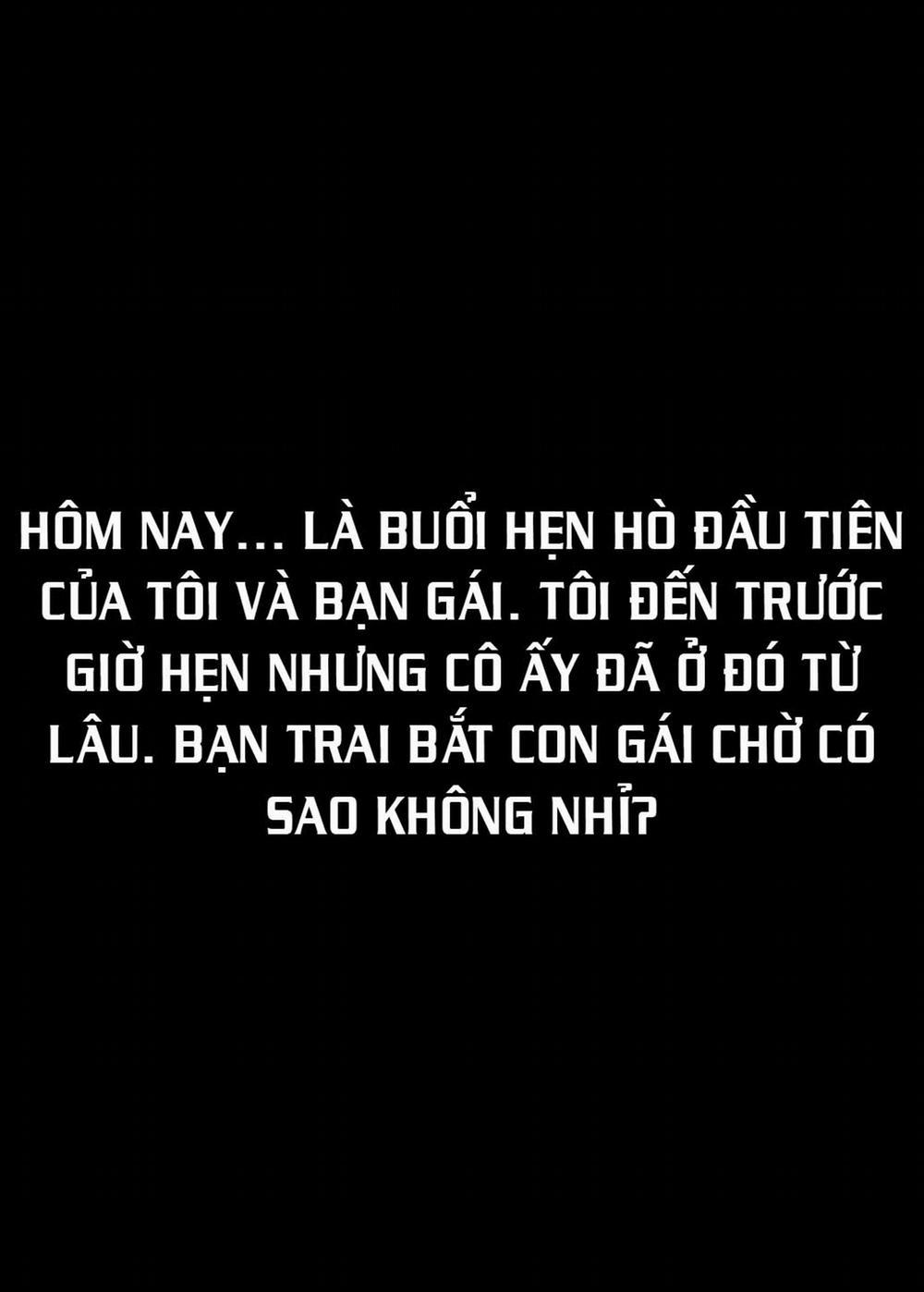 HÔM NAY... LÀ BUỔI HẸN HÒ ĐẦU TIÊN CỦA TÔI VÀ BẠN GÁI. TÔI ĐẾN TRƯỚC GIỜ HẸN NHƯNG CÔ ẤY ĐÃ Ở ĐÓ TỪ LÂU. BẠN TRAI BẮT CON GÁI CHỜ CÓ SAO KHÔNG NHỈ?